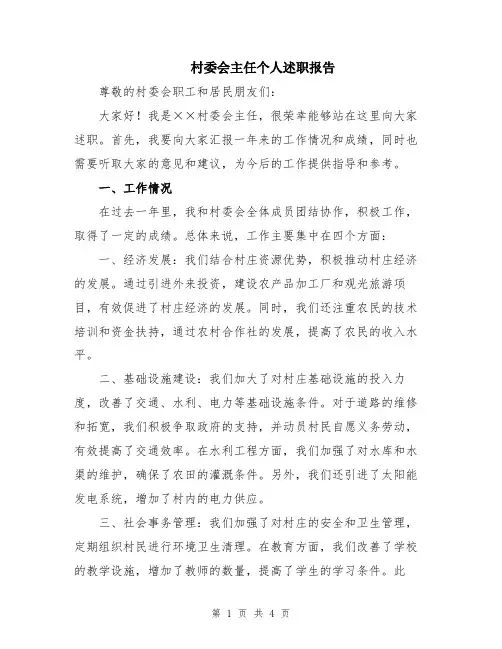 村委会主任个人述职报告

尊敬的村委会职工和居民朋友们:

大家好！我是××村委会主任，很荣幸能够站在这里向大家述职。首先，我要向大家汇报一年来的工作情况和成绩，同时也需要听取大家的意见和建议，为今后的工作提供指导和参考。

一、工作情况

在过去一年里，我和村委会全体成员团结协作，积极工作，取得了一定的成绩。总体来说，工作主要集中在四个方面:

一、经济发展：我们结合村庄资源优势，积极推动村庄经济的发展。通过引进外来投资，建设农产品加工厂和观光旅游项目，有效促进了村庄经济的发展。同时，我们还注重农民的技术培训和资金扶持，通过农村合作社的发展，提高了农民的收入水平。

二、基础设施建设：我们加大了对村庄基础设施的投入力度，改善了交通、水利、电力等基础设施条件。对于道路的维修和拓宽，我们积极争取政府的支持，并动员村民自愿义务劳动，有效提高了交通效率。在水利工程方面，我们加强了对水库和水渠的维护，确保了农田的灌溉条件。另外，我们还引进了太阳能发电系统，增加了村内的电力供应。

三、社会事务管理：我们加强了对村庄的安全和卫生管理，定期组织村民进行环境卫生清理。在教育方面，我们改善了学校的教学设施，增加了教师的数量，提高了学生的学习条件。此

第 1 页 共 4 页